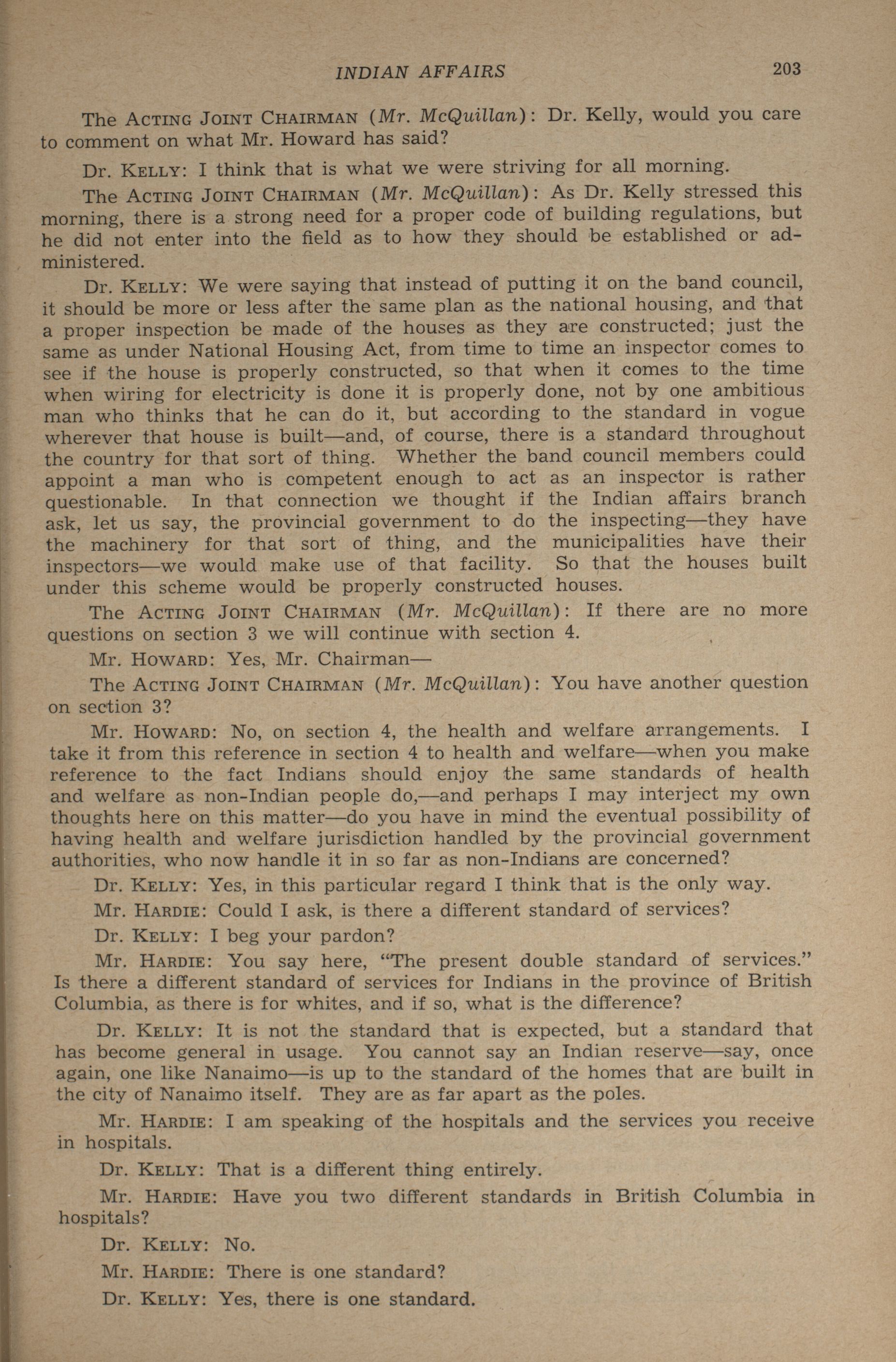 INDIAN AFFAIRS 203

The ACTING JOINT CHAIRMAN (Mr. McQuillan): Dr. Kelly, would you care to comment on what Mr. Howard has said?

Dr. KELLY: I think that is what we were striving for all morning.

The ACTING JOINT CHAIRMAN (Mr. McQuillan): As Dr. Kelly stressed this morning, there is a strong need for a proper code of building regulations, but he did not enter into the field as to how they should be established or administered.

Dr. KELLY: We were saying that instead of putting it on the band council, it should be more or less after the same plan as the national housing, and that a proper inspection be made of the houses as they are constructed; just the same as under National Housing Act, from time to time an inspector comes to see if the house is properly constructed, so that when it comes to the time when wiring for electricity is done it is properly done, not by one ambitious man who thinks that he can do it, but according to the standard in vogue wherever that house is built—and, of course, there is a standard throughout the country for that sort of thing. Whether the band council members could appoint a man who is competent enough to act as an inspector is rather questionable. In that connection we thought if the Indian affairs branch ask, let us say, the provincial government to do the inspecting—they have the machinery for that sort of thing, and the municipalities have their inspectors—we would make use of that facility. So that the houses built under this scheme would be properly constructed houses.

The ACTING JOINT CHAIRMAN (Mr. McQuillan): If there are no more questions on section 3 we will continue with section 4.

Mr. HOWARD: Yes, Mr. Chairman—

The ACTING JOINT CHAIRMAN (Mr. McQuillan): You have another question on section 3?

Mr. HOWARD: No, on section 4, the health and welfare arrangements. I take it from this reference in section 4 to health and welfare—when you make reference to the fact Indians should enjoy the same standards of health and welfare as non-Indian people do,—and perhaps I may interject my own thoughts here on this matter—do you have in mind the eventual possibility of having health and welfare jurisdiction handled by the provincial government authorities, who now handle it in so far as non-Indians are concerned?

Dr. KELLY: Yes, in this particular regard I think that is the only way.

Mr. HARDIE: Could I ask, is there a different standard of services?

Dr. KELLY: I beg your pardon?

Mr. HARDIE: You say here, "The present double standard of services." Is there a different standard of services for Indians in the province of British Columbia, as there is for whites, and if so, what is the difference?

Dr. KELLY: It is not the standard that is expected, but a standard that has become general in usage. You cannot say an Indian reserve—say, once again, one like Nanaimo—is up to the standard of the homes that are built in the city of Nanaimo itself. They are as far apart as the poles.

Mr. HARDIE: I am speaking of the hospitals and the services you receive in hospitals.

Dr. KELLY: That is a different thing entirely.

Mr. HARDIE: Have you two different standards in British Columbia in hospitals?

Dr. KELLY: No.

Mr. HARDIE: There is one standard?

Dr. KELLY: Yes, there is one standard.